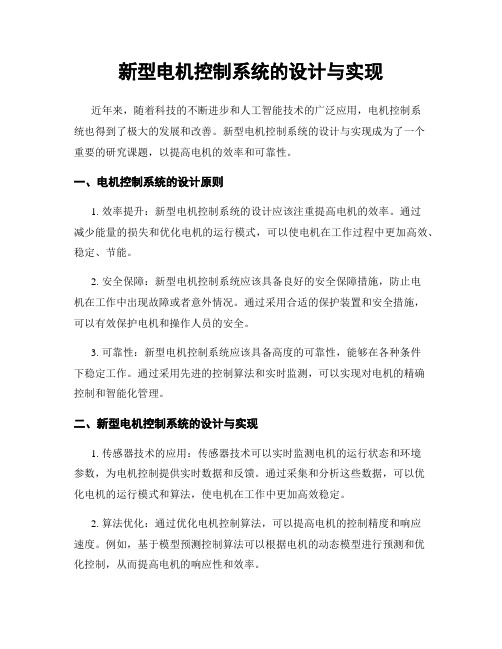 新型电机控制系统的设计与实现

近年来，随着科技的不断进步和人工智能技术的广泛应用，电机控制系统也得到了极大的发展和改善。新型电机控制系统的设计与实现成为了一个重要的研究课题，以提高电机的效率和可靠性。

一、电机控制系统的设计原则

1. 效率提升：新型电机控制系统的设计应该注重提高电机的效率。通过减少能量的损失和优化电机的运行模式，可以使电机在工作过程中更加高效、稳定、节能。

2. 安全保障：新型电机控制系统应该具备良好的安全保障措施，防止电机在工作中出现故障或者意外情况。通过采用合适的保护装置和安全措施，可以有效保护电机和操作人员的安全。

3. 可靠性：新型电机控制系统应该具备高度的可靠性，能够在各种条件下稳定工作。通过采用先进的控制算法和实时监测，可以实现对电机的精确控制和智能化管理。

二、新型电机控制系统的设计与实现

1. 传感器技术的应用：传感器技术可以实时监测电机的运行状态和环境参数，为电机控制提供实时数据和反馈。通过采集和分析这些数据，可以优化电机的运行模式和算法，使电机在工作中更加高效稳定。

2. 算法优化：通过优化电机控制算法，可以提高电机的控制精度和响应速度。例如，基于模型预测控制算法可以根据电机的动态模型进行预测和优化控制，从而提高电机的响应性和效率。